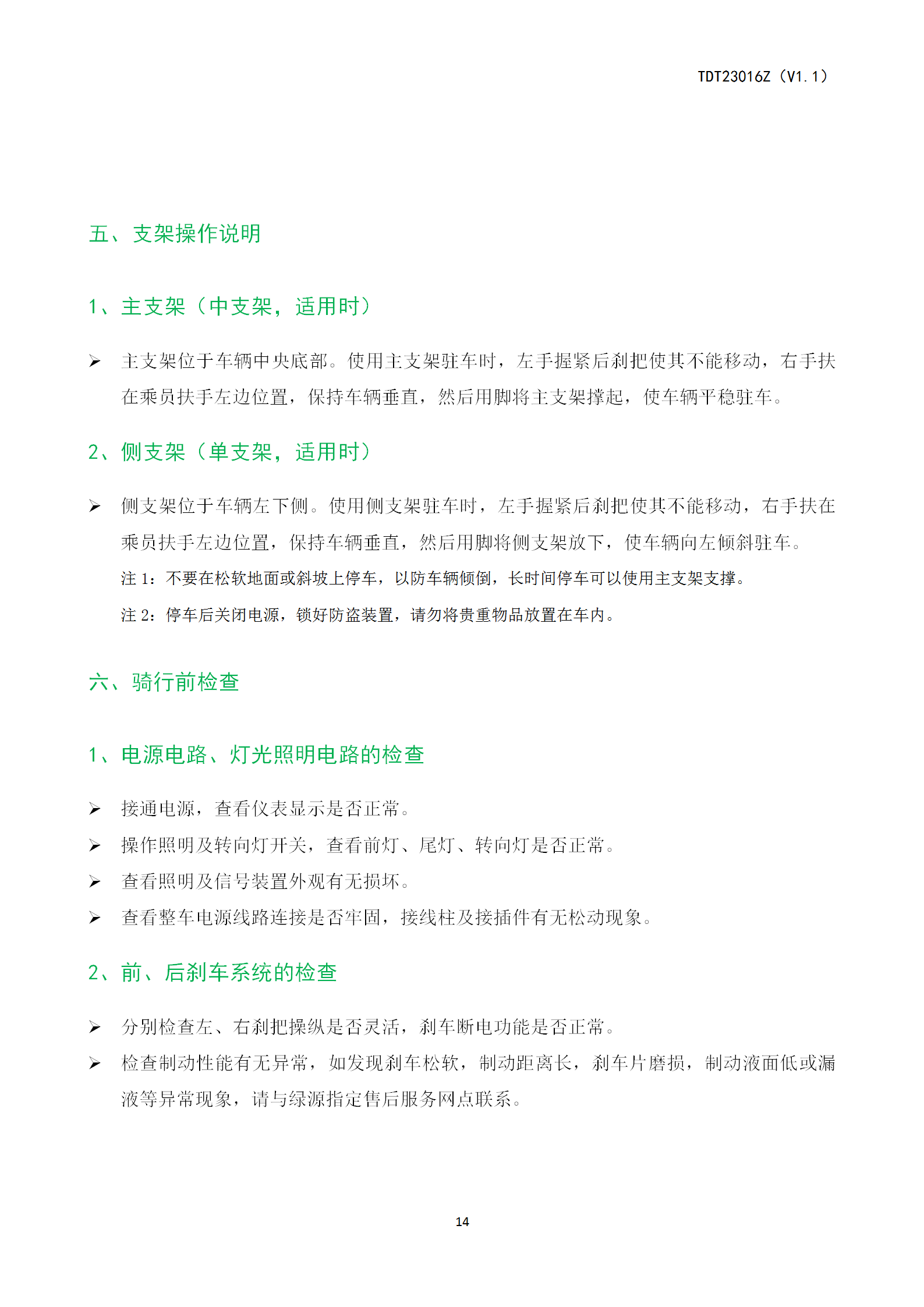 TDT23016Z（V1.1）

五、支架操作说明

1、主支架（中支架，适用时）

➢ 主支架位于车辆中央底部。使用主支架驻车时，左手握紧后刹把使其不能移动，右手扶在乘员扶手左边位置，保持车辆垂直，然后用脚将主支架撑起，使车辆平稳驻车。

2、侧支架（单支架，适用时）

➢ 侧支架位于车辆左下侧。使用侧支架驻车时，左手握紧后刹把使其不能移动，右手扶在乘员扶手左边位置，保持车辆垂直，然后用脚将侧支架放下，使车辆向左倾斜驻车。

注 1：不要在松软地面或斜坡上停车，以防车辆倾倒，长时间停车可以使用主支架支撑。

注 2：停车后关闭电源，锁好防盗装置，请勿将贵重物品放置在车内。

六、骑行前检查

1、电源电路、灯光照明电路的检查

➢ 接通电源，查看仪表显示是否正常。
➢ 操作照明及转向灯开关，查看前灯、尾灯、转向灯是否正常。
➢ 查看照明及信号装置外观有无损坏。
➢ 查看整车电源线路连接是否牢固，接线柱及接插件有无松动现象。

2、前、后刹车系统的检查

➢ 分别检查左、右刹把操纵是否灵活，刹车断电功能是否正常。
➢ 检查制动性能有无异常，如发现刹车松软，制动距离长，刹车片磨损，制动液面低或漏液等异常现象，请与绿源指定售后服务网点联系。

14